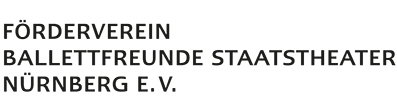 FÖRDERVEREIN
BALLETTFREUNDE STAATSTHEATER
NÜRNBERG E.V.